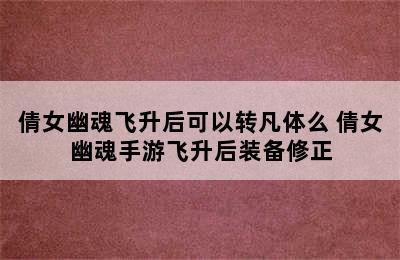 倩女幽魂飞升后可以转凡体么 倩女幽魂手游飞升后装备修正